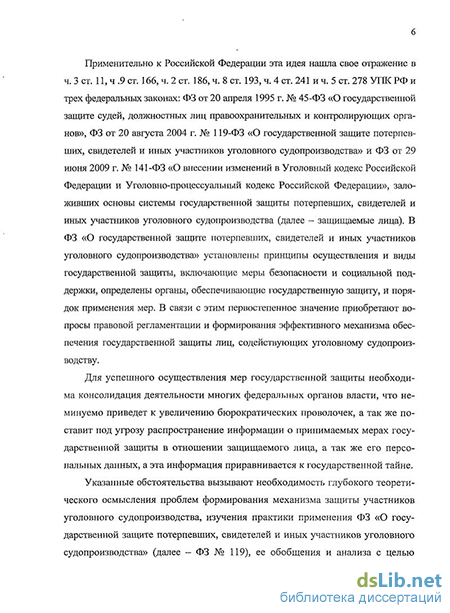 6

Применительно к Российской Федерации эта идея нашла свое отражение в ч. 3 ст. 11, ч .9 ст. 166, ч. 2 ст. 186, ч. 8 ст. 193, ч. 4 ст. 241 и ч. 5 ст. 278 УПК РФ и трех федеральных законах: ФЗ от 20 апреля 1995 г. № 45-ФЗ «О государственной защите судей, должностных лиц правоохранительных и контролирующих органов», ФЗ от 20 августа 2004 г. № 119-ФЗ «О государственной защите потерпевших, свидетелей и иных участников уголовного судопроизводства» и ФЗ от 29 июня 2009 г. № 141-ФЗ «О внесении изменений в Уголовный кодекс Российской Федерации и Уголовно-процессуальный кодекс Российской Федерации», заложивших основы системы государственной защиты потерпевших, свидетелей и иных участников уголовного судопроизводства (далее – защищаемые лица). В ФЗ «О государственной защите потерпевших, свидетелей и иных участников уголовного судопроизводства» установлены принципы осуществления и виды государственной защиты, включающие меры безопасности и социальной поддержки, определены органы, обеспечивающие государственную защиту, и порядок применения мер. В связи с этим первостепенное значение приобретают вопросы правовой регламентации и формирования эффективного механизма обеспечения государственной защиты лиц, содействующих уголовному судопроизводству.

Для успешного осуществления мер государственной защиты необходима консолидация деятельности многих федеральных органов власти, что неминуемо приведет к увеличению бюрократических проволочек, а так же поставит под угрозу распространение информации о принимаемых мерах государственной защиты в отношении защищаемого лица, а так же его персональных данных, а эта информация приравнивается к государственной тайне.

Указанные обстоятельства вызывают необходимость глубокого теоретического осмысления проблем формирования механизма защиты участников уголовного судопроизводства, изучения практики применения ФЗ «О государственной защите потерпевших, свидетелей и иных участников уголовного судопроизводства» (далее – ФЗ № 119), ее обобщения и анализа с целью

dsLib.net
библиотека диссертаций